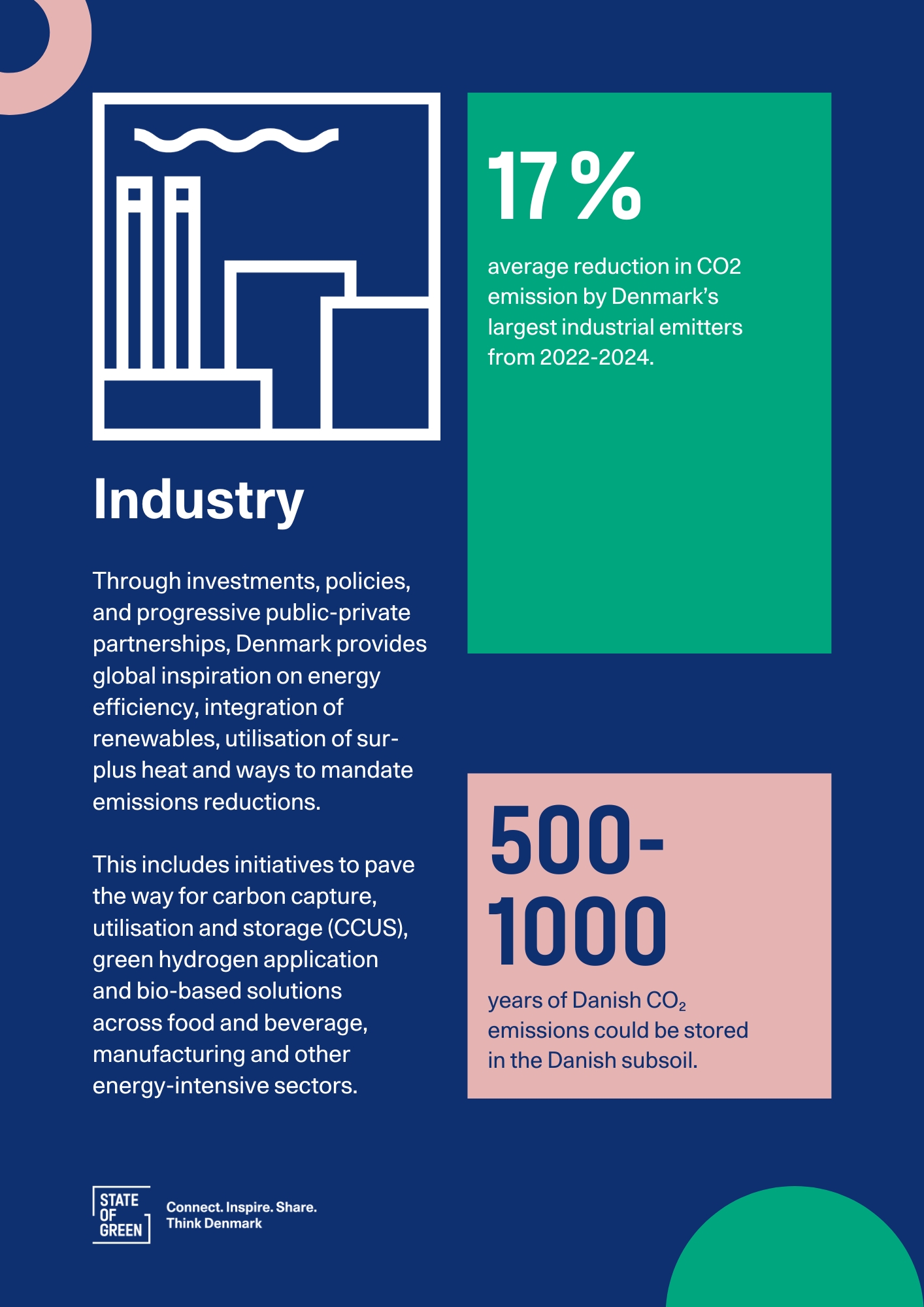 Industry

Through investments, policies, and progressive public-private partnerships, Denmark provides global inspiration on energy efficiency, integration of renewables, utilisation of surplus heat and ways to mandate emissions reductions.

This includes initiatives to pave the way for carbon capture, utilisation and storage (CCUS), green hydrogen application and bio-based solutions across food and beverage, manufacturing and other energy-intensive sectors.

17%

average reduction in CO2 emission by Denmark's largest industrial emitters from 2022-2024.

500-1000

years of Danish $CO_2$ emissions could be stored in the Danish subsoil.

STATE OF GREEN

Connect. Inspire. Share.
Think Denmark